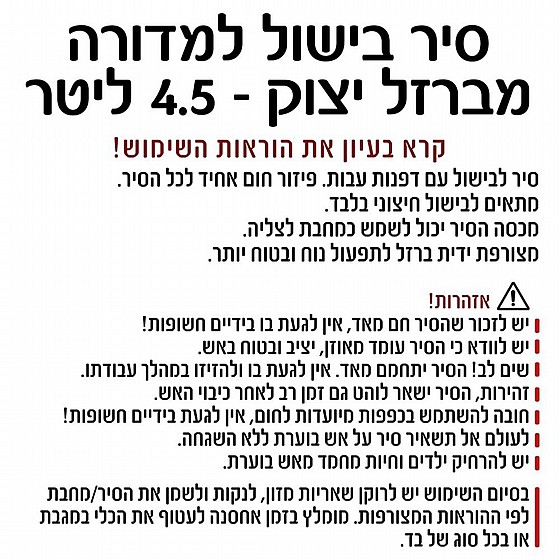 סיר בישול למדורה
מברזל יצוק - 4.5 ליטר

קרא בעיון את הוראות השימוש!

סיר לבישול עם דפנות עבות. פיזור חום אחיד לכל הסיר.
מתאים לבישול חיצוני בלבד.
מכסה הסיר יכול לשמש כמחבת לצליה.
מצורפת ידית ברזל לתפעול נוח ובטוח יותר.

אזהרות!
יש לזכור שהסיר חם מאד, אין לגעת בו בידיים חשופות!
יש לוודא כי הסיר עומד מאוזן, יציב ובטוח באש.
שים לב! הסיר יתחמם מאד. אין לגעת בו ולהזיזו במהלך עבודתו.
זהירות, הסיר ישאר לוהט גם זמן רב לאחר כיבוי האש.
חובה להשתמש בכפפות מיועדות לחום, אין לגעת בידיים חשופות!
לעולם אל תשאיר סיר על אש בוערת ללא השגחה.
יש להרחיק ילדים וחיות מחמד מאש בוערת.

בסיום השימוש יש לרוקן שאריות מזון, לנקות ולשמן את הסיר/מחבת לפי ההוראות המצורפות. מומלץ בזמן אחסנה לעטוף את הכלי במגבת או בכל סוג של בד.